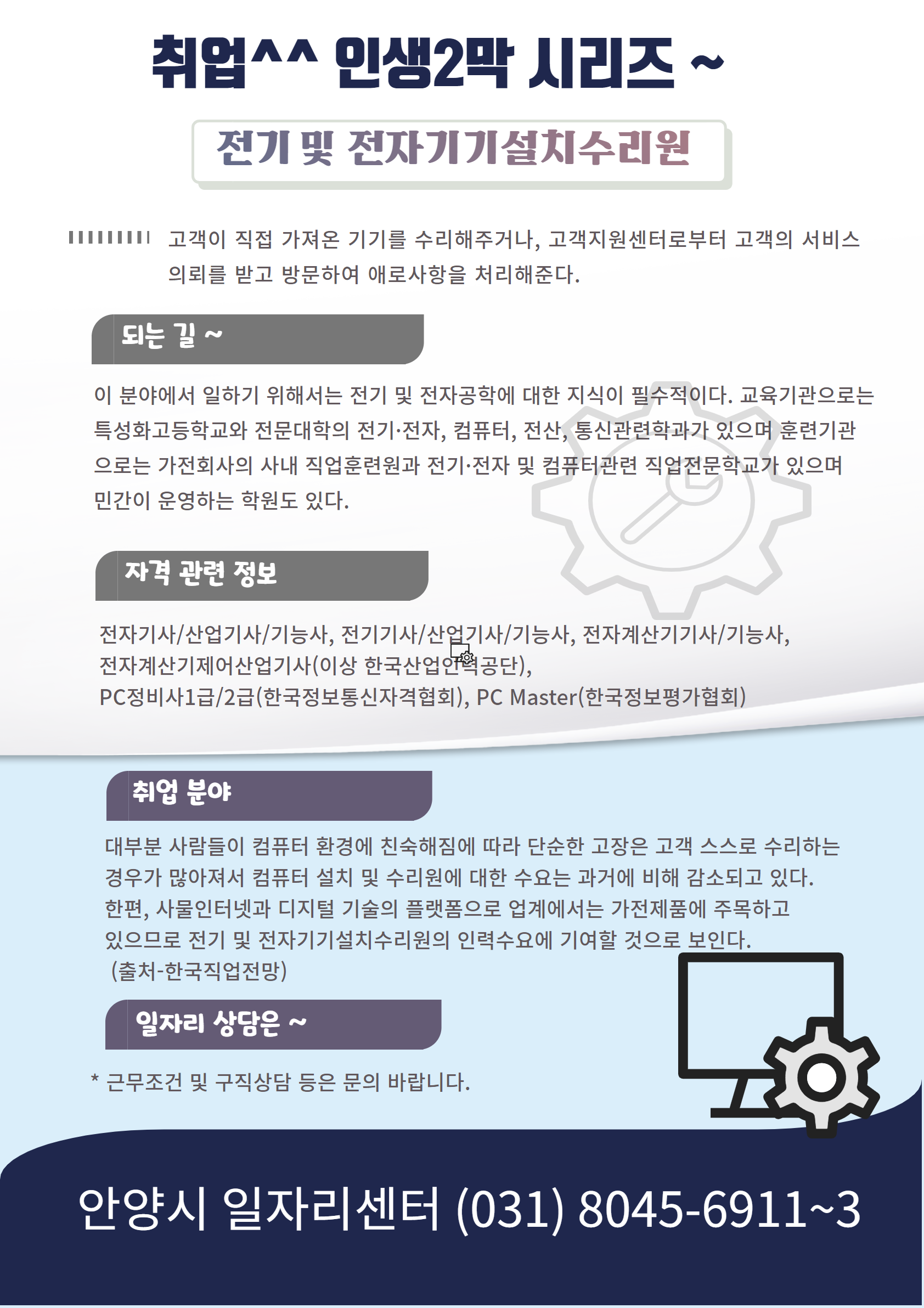 취업^^ 인생2막 시리즈 ~

전기 및 전자기기설치수리원

고객이 직접 가져온 기기를 수리해주거나, 고객지원센터로부터 고객의 서비스 의뢰를 받고 방문하여 애로사항을 처리해준다.

되는 길 ~

이 분야에서 일하기 위해서는 전기 및 전자공학에 대한 지식이 필수적이다. 교육기관으로는 특성화고등학교와 전문대학의 전기·전자, 컴퓨터, 전산, 통신관련학과가 있으며 훈련기관으로는 가전회사의 사내 직업훈련원과 전기·전자 및 컴퓨터관련 직업전문학교가 있으며 민간이 운영하는 학원도 있다.

자격 관련 정보

전자기사/산업기사/기능사, 전기기사/산업기사/기능사, 전자계산기기사/기능사,
전자계산기제어산업기사(이상 한국산업인력공단),
PC정비사1급/2급(한국정보통신자격협회), PC Master(한국정보평가협회)

취업 분야

대부분 사람들이 컴퓨터 환경에 친숙해짐에 따라 단순한 고장은 고객 스스로 수리하는 경우가 많아져서 컴퓨터 설치 및 수리원에 대한 수요는 과거에 비해 감소되고 있다. 한편, 사물인터넷과 디지털 기술의 플랫폼으로 업계에서는 가전제품에 주목하고 있으므로 전기 및 전자기기설치수리원의 인력수요에 기여할 것으로 보인다.
(출처-한국직업전망)

일자리 상담은 ~

* 근무조건 및 구직상담 등은 문의 바랍니다.

안양시 일자리센터 (031) 8045-6911~3